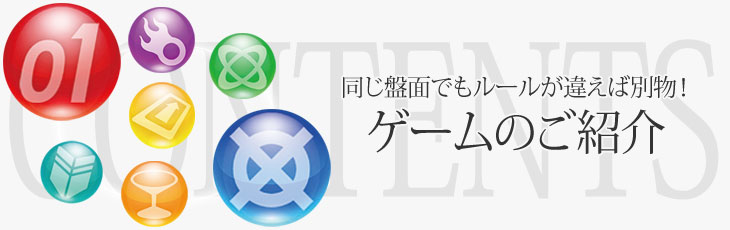 01

CONTENTS

同じ盤面でもルールが違えば別物！

ゲームのご紹介